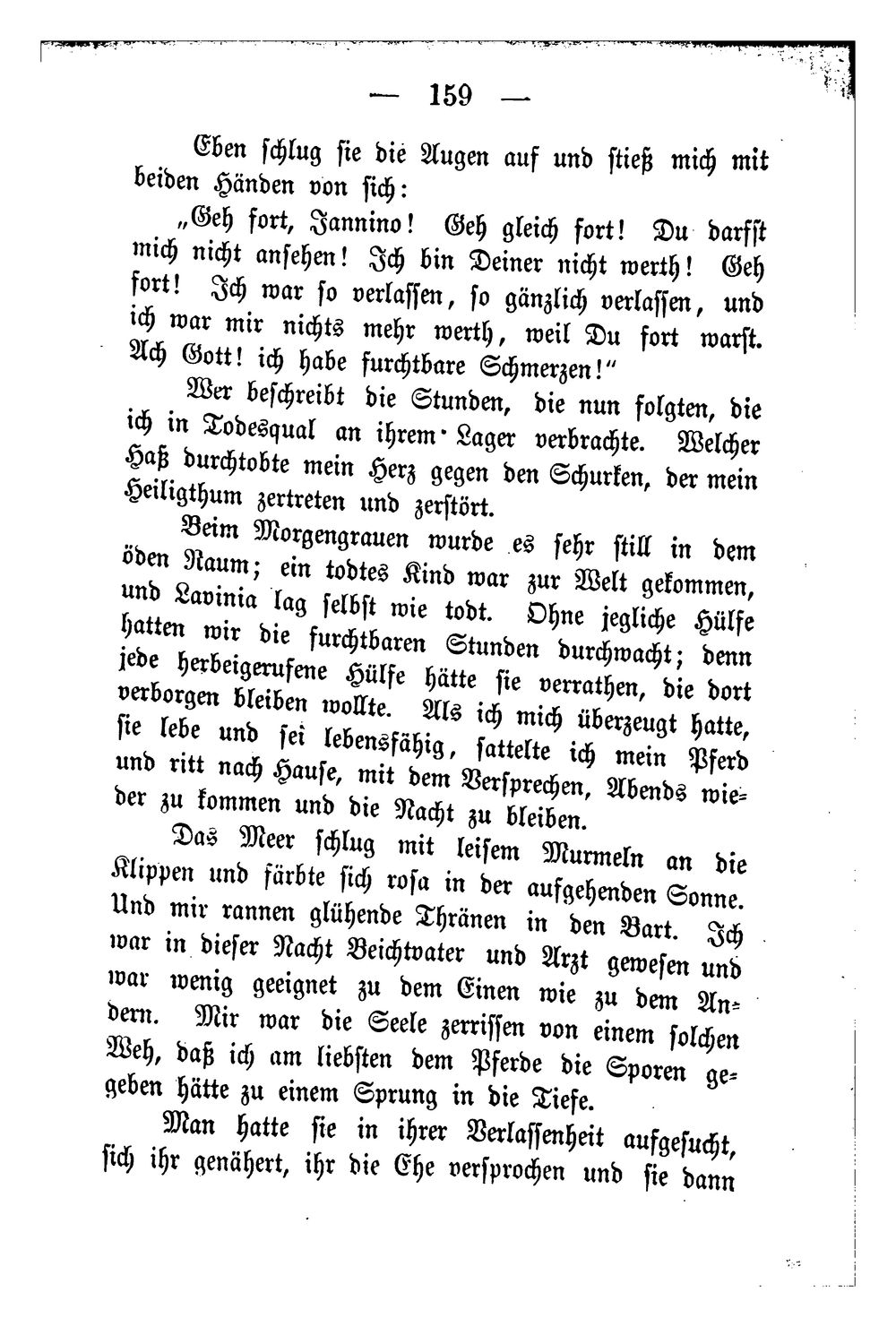 — 159 —

Eben schlug sie die Augen auf und stieß mich mit beiden Händen von sich:

„Geh fort, Jannino! Geh gleich fort! Du darfst mich nicht ansehen! Ich bin Deiner nicht werth! Geh fort! Ich war so verlassen, so gänzlich verlassen, und ich war mir nichts mehr werth, weil Du fort warst. Ach Gott! ich habe furchtbare Schmerzen!“

Wer beschreibt die Stunden, die nun folgten, die ich in Todesqual an ihrem Lager verbrachte. Welcher Haß durchtobte mein Herz gegen den Schurken, der mein Heiligthum zertreten und zerstört.

Beim Morgengrauen wurde es sehr still in dem öden Raum; ein todtes Kind war zur Welt gekommen, und Lavinia lag selbst wie todt. Ohne jegliche Hülfe hatten wir die furchtbaren Stunden durchwacht; denn jede herbeigerufene Hülfe hätte sie verrathen, die dort verborgen bleiben wollte. Als ich mich überzeugt hatte, sie lebe und sei lebensfähig, sattelte ich mein Pferd und ritt nach Hause, mit dem Versprechen, Abends wieder zu kommen und die Nacht zu bleiben.

Das Meer schlug mit leisem Murmeln an die Klippen und färbte sich rosa in der aufgehenden Sonne. Und mir rannen glühende Thränen in den Bart. Ich war in dieser Nacht Beichtvater und Arzt gewesen und war wenig geeignet zu dem Einen wie zu dem Andern. Mir war die Seele zerrissen von einem solchen Weh, daß ich am liebsten dem Pferde die Sporen gegeben hätte zu einem Sprung in die Tiefe.

Man hatte sie in ihrer Verlassenheit aufgesucht, sich ihr genähert, ihr die Ehe versprochen und sie dann